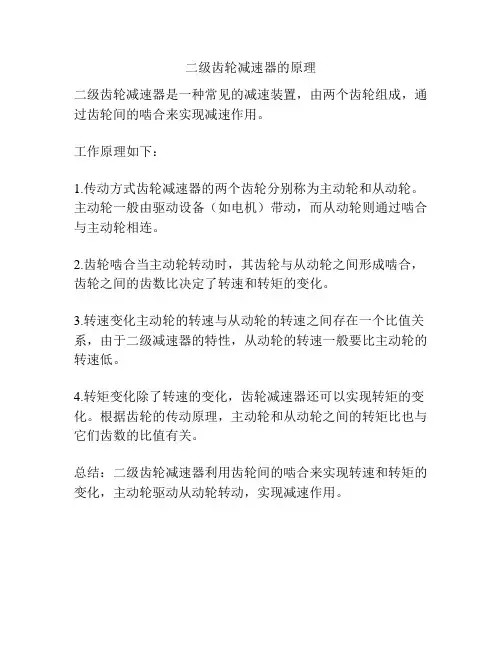 二级齿轮减速器的原理

二级齿轮减速器是一种常见的减速装置，由两个齿轮组成，通过齿轮间的啮合来实现减速作用。

工作原理如下：

1.传动方式齿轮减速器的两个齿轮分别称为主动轮和从动轮。主动轮一般由驱动设备（如电机）带动，而从动轮则通过啮合与主动轮相连。

2.齿轮啮合当主动轮转动时，其齿轮与从动轮之间形成啮合，齿轮之间的齿数比决定了转速和转矩的变化。

3.转速变化主动轮的转速与从动轮的转速之间存在一个比值关系，由于二级减速器的特性，从动轮的转速一般要比主动轮的转速低。

4.转矩变化除了转速的变化，齿轮减速器还可以实现转矩的变化。根据齿轮的传动原理，主动轮和从动轮之间的转矩比也与它们齿数的比值有关。

总结：二级齿轮减速器利用齿轮间的啮合来实现转速和转矩的变化，主动轮驱动从动轮转动，实现减速作用。